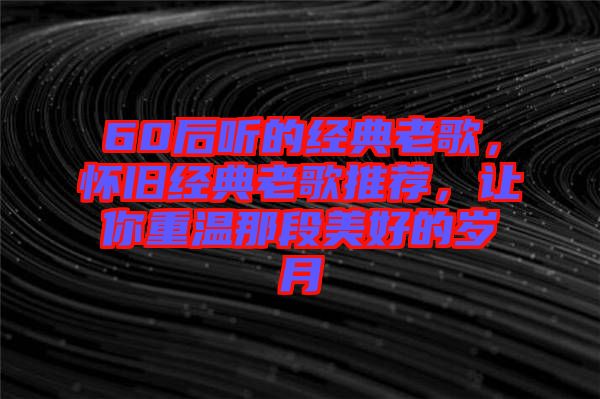 60后听的经典老歌，怀旧经典老歌推荐，让你重温那段美好的岁月